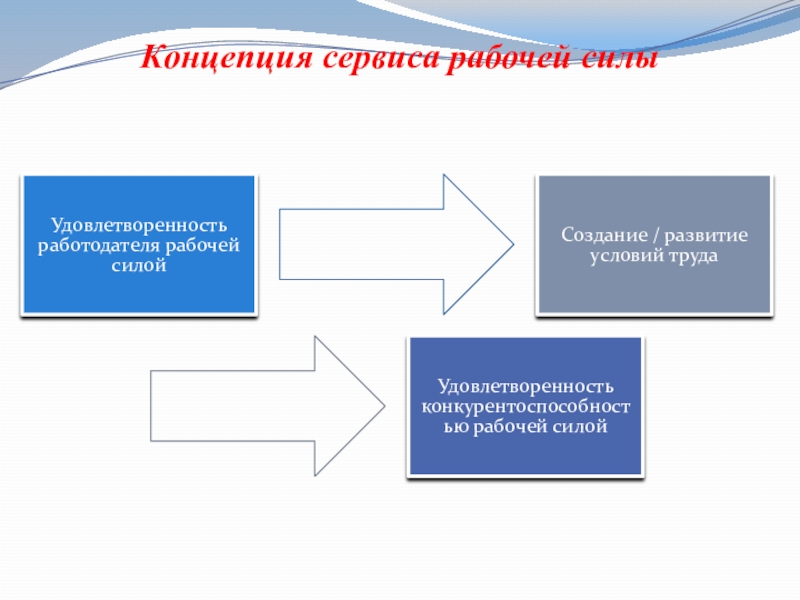 Концепция сервиса рабочей силы

Удовлетворенность работодателя рабочей силой

Создание / развитие условий труда

Удовлетворенность конкурентоспособностью рабочей силой